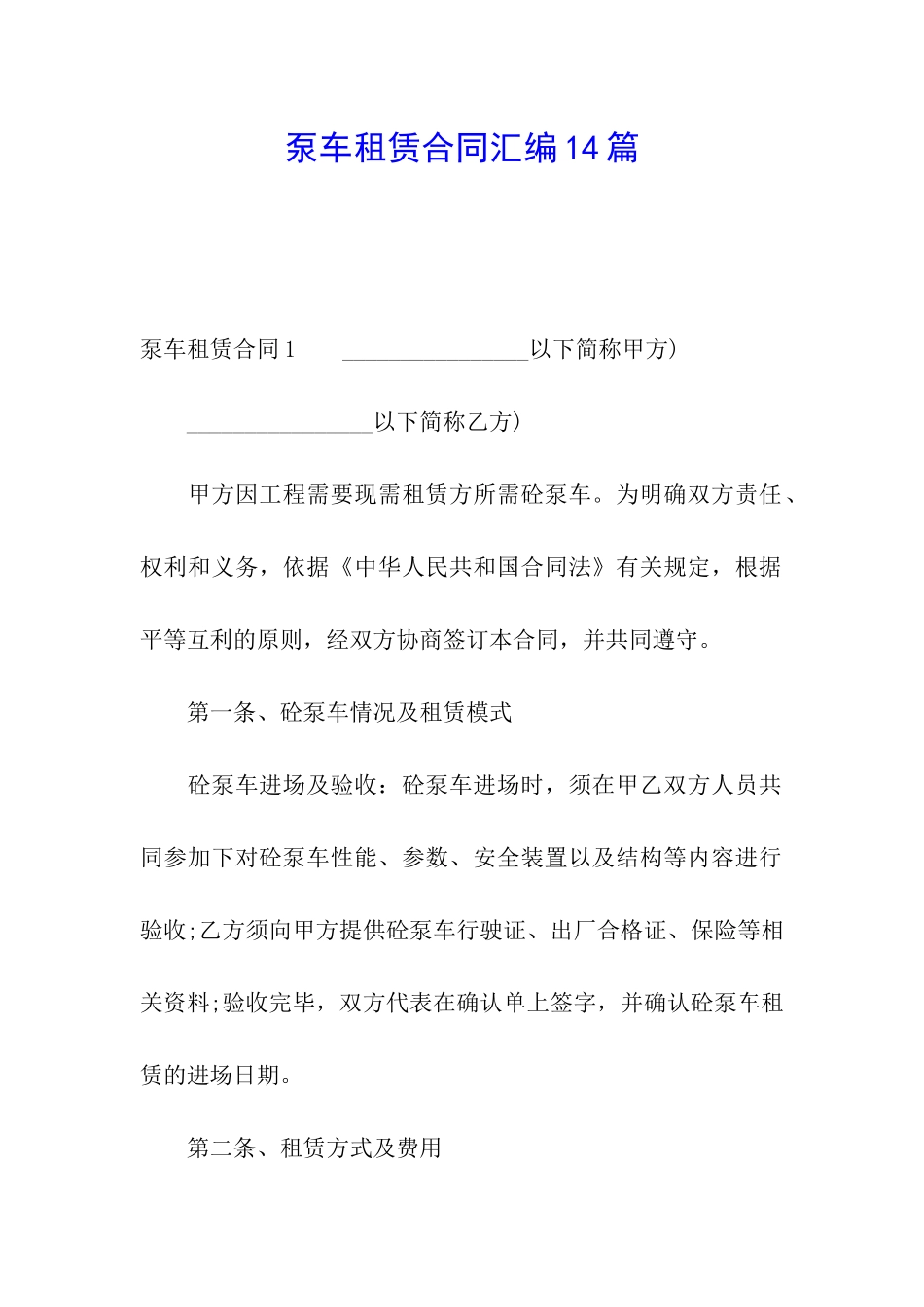 泵车租赁合同汇编14篇

泵车租赁合同1 ________________以下简称甲方）

________________以下简称乙方）

甲方因工程需要现需租赁方所需砼泵车。为明确双方责任、权利和义务，依据《中华人民共和国合同法》有关规定，根据平等互利的原则，经双方协商签订本合同，并共同遵守。

第一条、砼泵车情况及租赁模式

砼泵车进场及验收：砼泵车进场时，须在甲乙双方人员共同参加下对砼泵车性能、参数、安全装置以及结构等内容进行验收;乙方须向甲方提供砼泵车行驶证、出厂合格证、保险等相关资料;验收完毕，双方代表在确认单上签字，并确认砼泵车租赁的进场日期。

第二条、租赁方式及费用